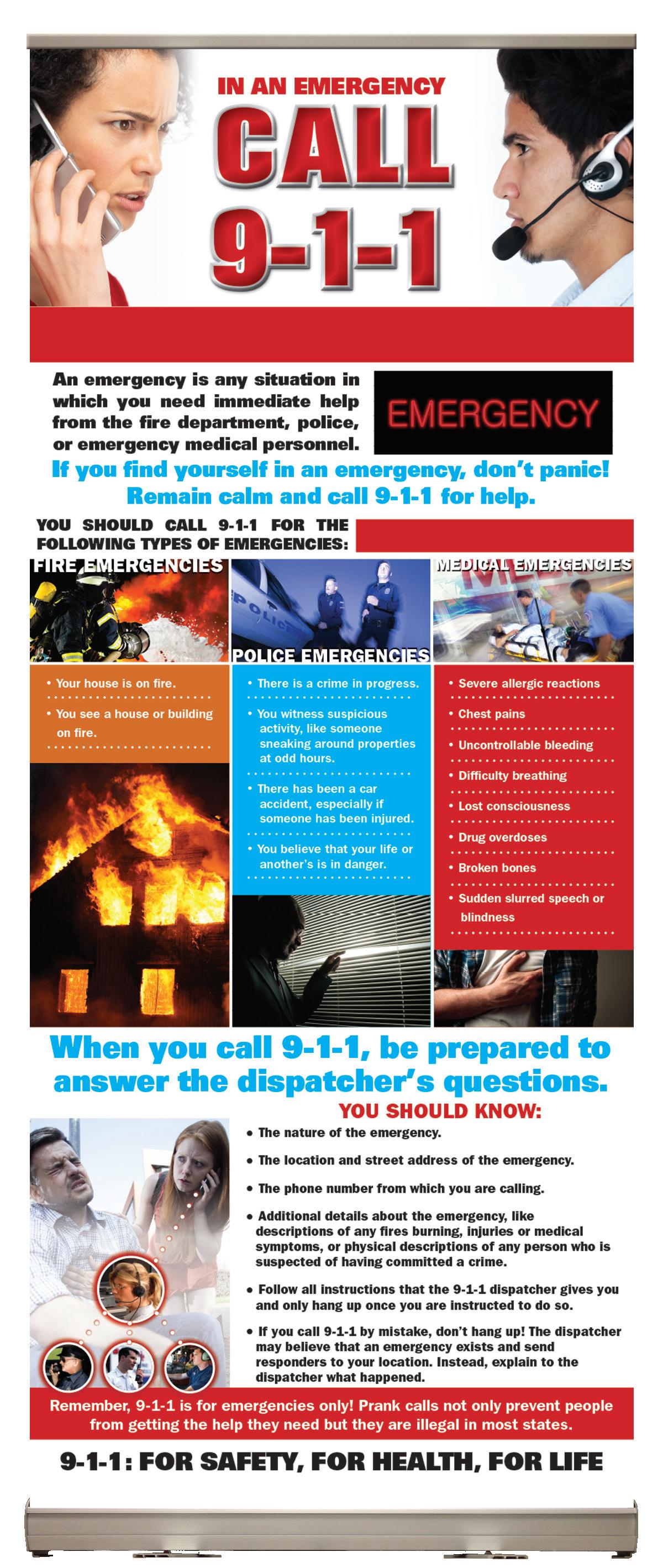 IN AN EMERGENCY
CALL
9-1-1

An emergency is any situation in which you need immediate help from the fire department, police, or emergency medical personnel.

EMERGENCY

If you find yourself in an emergency, don't panic!
Remain calm and call 9-1-1 for help.

YOU SHOULD CALL 9-1-1 FOR THE FOLLOWING TYPES OF EMERGENCIES:

FIRE EMERGENCIES

• Your house is on fire.
• You see a house or building on fire.

POLICE EMERGENCIES

• There is a crime in progress.
• You witness suspicious activity, like someone sneaking around properties at odd hours.
• There has been a car accident, especially if someone has been injured.
• You believe that your life or another's is in danger.

MEDICAL EMERGENCIES

• Severe allergic reactions
• Chest pains
• Uncontrollable bleeding
• Difficulty breathing
• Lost consciousness
• Drug overdoses
• Broken bones
• Sudden slurred speech or blindness

When you call 9-1-1, be prepared to answer the dispatcher's questions.

YOU SHOULD KNOW:
• The nature of the emergency.
• The location and street address of the emergency.
• The phone number from which you are calling.
• Additional details about the emergency, like descriptions of any fires burning, injuries or medical symptoms, or physical descriptions of any person who is suspected of having committed a crime.
• Follow all instructions that the 9-1-1 dispatcher gives you and only hang up once you are instructed to do so.
• If you call 9-1-1 by mistake, don't hang up! The dispatcher may believe that an emergency exists and send responders to your location. Instead, explain to the dispatcher what happened.

Remember, 9-1-1 is for emergencies only! Prank calls not only prevent people from getting the help they need but they are illegal in most states.

9-1-1: FOR SAFETY, FOR HEALTH, FOR LIFE